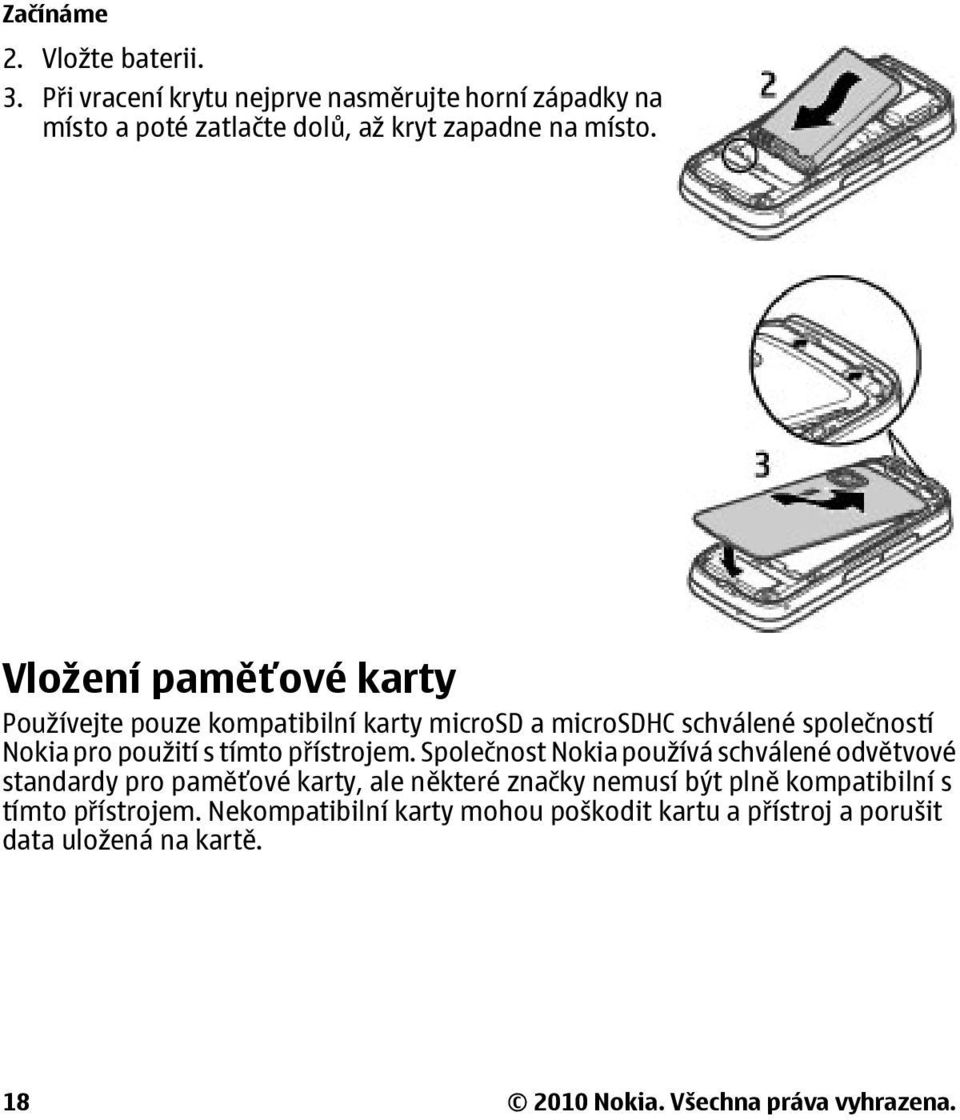 Začínáme

2. Vložte baterii.
3. Při vracení krytu nejprve nasměrujte horní západky na místo a poté zatlačte dolů, až kryt zapadne na místo.

2

3

Vložení paměťové karty

Používejte pouze kompatibilní karty microSD a microSDHC schválené společností Nokia pro použití s tímto přístrojem. Společnost Nokia používá schválené odvětvové standardy pro paměťové karty, ale některé značky nemusí být plně kompatibilní s tímto přístrojem. Nekompatibilní karty mohou poškodit kartu a přístroj a porušit data uložená na kartě.

18 © 2010 Nokia. Všechna práva vyhrazena.